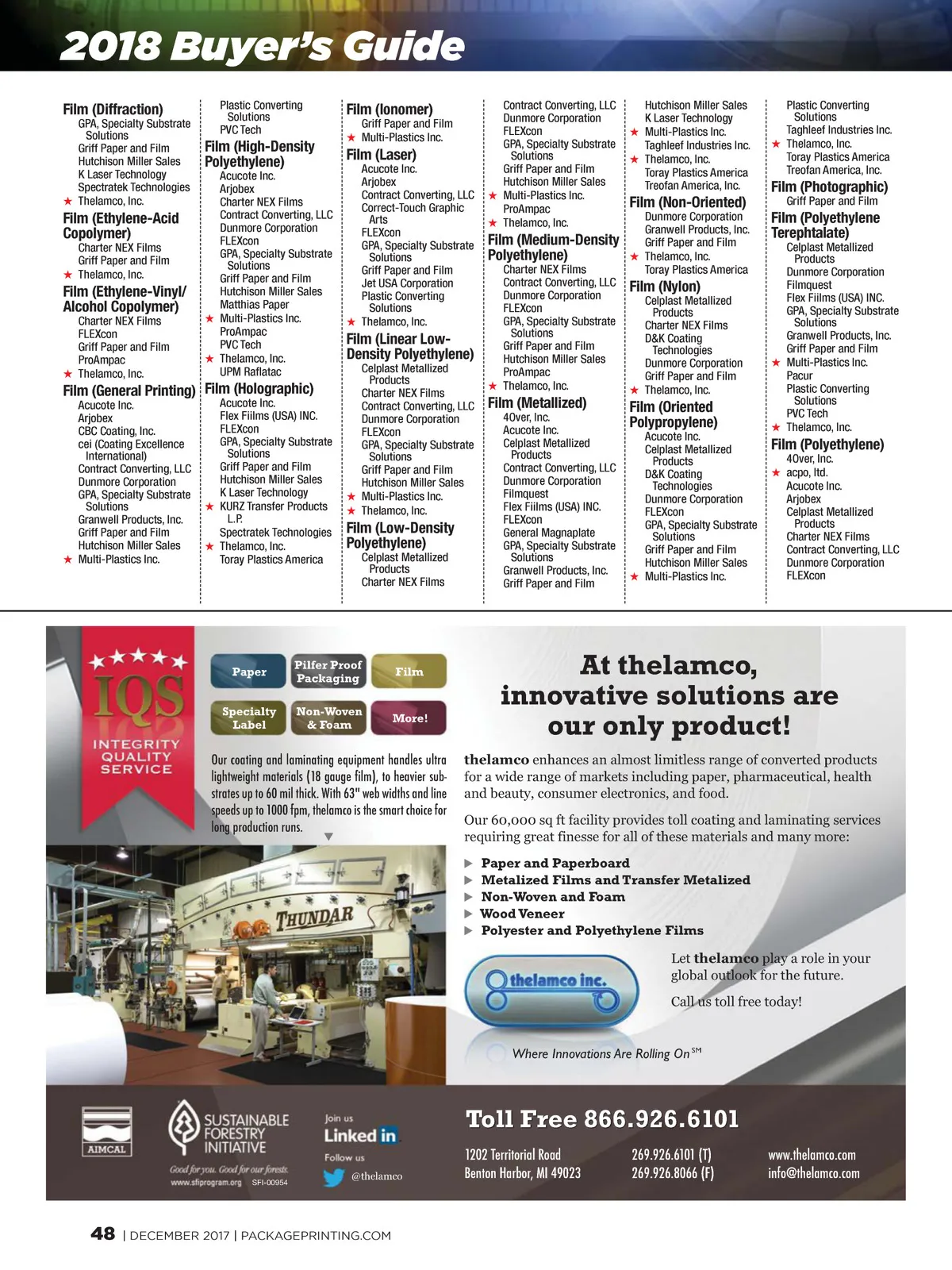 2018 Buyer's Guide

Film (Diffraction)
GPA, Specialty Substrate Solutions
Griff Paper and Film
Hutchison Miller Sales
K Laser Technology
Spectratek Technologies
★ Thelamco, Inc.

Film (Ethylene-Acid Copolymer)
Charter NEX Films
Griff Paper and Film
★ Thelamco, Inc.

Film (Ethylene-Vinyl/ Alcohol Copolymer)
Charter NEX Films
FLEXcon
Griff Paper and Film
ProAmpac
★ Thelamco, Inc.

Film (General Printing)
Acucote Inc.
Arjobex
CBC Coating, Inc.
cei (Coating Excellence International)
Contract Converting, LLC
Dunmore Corporation
GPA, Specialty Substrate Solutions
Granwell Products, Inc.
Griff Paper and Film
Hutchison Miller Sales
★ Multi-Plastics Inc.

Plastic Converting Solutions
PVC Tech

Film (High-Density Polyethylene)
Acucote Inc.
Arjobex
Charter NEX Films
Contract Converting, LLC
Dunmore Corporation
FLEXcon
GPA, Specialty Substrate Solutions
Griff Paper and Film
Hutchison Miller Sales
Matthias Paper
★ Multi-Plastics Inc.
ProAmpac
PVC Tech
★ Thelamco, Inc.
UPM Raflatac

Film (Holographic)
Acucote Inc.
Flex Fiilms (USA) INC.
FLEXcon
GPA, Specialty Substrate Solutions
Griff Paper and Film
Hutchison Miller Sales
K Laser Technology
★ KURZ Transfer Products L.P.
Spectratek Technologies
★ Thelamco, Inc.
Toray Plastics America

Film (Ionomer)
Griff Paper and Film
★ Multi-Plastics Inc.

Film (Laser)
Acucote Inc.
Arjobex
Contract Converting, LLC
Correct-Touch Graphic Arts
FLEXcon
GPA, Specialty Substrate Solutions
Griff Paper and Film
Jet USA Corporation
Plastic Converting Solutions
★ Thelamco, Inc.

Film (Linear Low-Density Polyethylene)
Celplast Metallized Products
Charter NEX Films
Contract Converting, LLC
Dunmore Corporation
FLEXcon
GPA, Specialty Substrate Solutions
Griff Paper and Film
Hutchison Miller Sales
★ Multi-Plastics Inc.
★ Thelamco, Inc.

Film (Low-Density Polyethylene)
Celplast Metallized Products
Charter NEX Films

Contract Converting, LLC
Dunmore Corporation
FLEXcon
GPA, Specialty Substrate Solutions
Griff Paper and Film
Hutchison Miller Sales
★ Multi-Plastics Inc.
ProAmpac
★ Thelamco, Inc.

Film (Medium-Density Polyethylene)
Charter NEX Films
Contract Converting, LLC
Dunmore Corporation
FLEXcon
GPA, Specialty Substrate Solutions
Griff Paper and Film
Hutchison Miller Sales
ProAmpac
★ Thelamco, Inc.

Film (Metallized)
4Over, Inc.
Acucote Inc.
Celplast Metallized Products
Contract Converting, LLC
Dunmore Corporation
Filmquest
Flex Fiilms (USA) INC.
FLEXcon
General Magnaplate
GPA, Specialty Substrate Solutions
Granwell Products, Inc.
Griff Paper and Film

Hutchison Miller Sales
K Laser Technology
★ Multi-Plastics Inc.
Taghleef Industries Inc.
★ Thelamco, Inc.
Toray Plastics America
Treofan America, Inc.

Film (Non-Oriented)
Dunmore Corporation
Granwell Products, Inc.
Griff Paper and Film
★ Thelamco, Inc.
Toray Plastics America

Film (Nylon)
Celplast Metallized Products
Charter NEX Films
D&K Coating Technologies
Dunmore Corporation
Griff Paper and Film
★ Thelamco, Inc.

Film (Oriented Polypropylene)
Acucote Inc.
Celplast Metallized Products
D&K Coating Technologies
Dunmore Corporation
FLEXcon
GPA, Specialty Substrate Solutions
Griff Paper and Film
Hutchison Miller Sales
★ Multi-Plastics Inc.

Plastic Converting Solutions
Taghleef Industries Inc.
★ Thelamco, Inc.
Toray Plastics America
Treofan America, Inc.

Film (Photographic)
Griff Paper and Film

Film (Polyethylene Terephtalate)
Celplast Metallized Products
Dunmore Corporation
Filmquest
Flex Fiilms (USA) INC.
GPA, Specialty Substrate Solutions
Granwell Products, Inc.
Griff Paper and Film
★ Multi-Plastics Inc.
Pacur
Plastic Converting Solutions
PVC Tech
★ Thelamco, Inc.

Film (Polyethylene)
4Over, Inc.
★ acpo, ltd.
Acucote Inc.
Arjobex
Celplast Metallized Products
Charter NEX Films
Contract Converting, LLC
Dunmore Corporation
FLEXcon

★★★★★
IQS
INTEGRITY
QUALITY
SERVICE

Paper
Pilfer Proof Packaging
Film
Specialty Label
Non-Woven & Foam
More!

Our coating and laminating equipment handles ultra lightweight materials (18 gauge film), to heavier substrates up to 60 mil thick. With 63" web widths and line speeds up to 1000 fpm, thelamco is the smart choice for long production runs.

THUNDAR

At thelamco, innovative solutions are our only product!

thelamco enhances an almost limitless range of converted products for a wide range of markets including paper, pharmaceutical, health and beauty, consumer electronics, and food.

Our 60,000 sq ft facility provides toll coating and laminating services requiring great finesse for all of these materials and many more:

▶ Paper and Paperboard
▶ Metalized Films and Transfer Metalized
▶ Non-Woven and Foam
▶ Wood Veneer
▶ Polyester and Polyethylene Films

thelamco inc.

Let thelamco play a role in your global outlook for the future.

Call us toll free today!

Where Innovations Are Rolling On℠

AIMCAL
SUSTAINABLE FORESTRY INITIATIVE
Good for you. Good for our forests.
www.sfiprogram.org SFI-00954

Join us
Linked in
Follow us
@thelamco

Toll Free 866.926.6101
1202 Territorial Road
Benton Harbor, MI 49023
269.926.6101 (T)
269.926.8066 (F)
www.thelamco.com
info@thelamco.com

48 | DECEMBER 2017 | PACKAGEPRINTING.COM